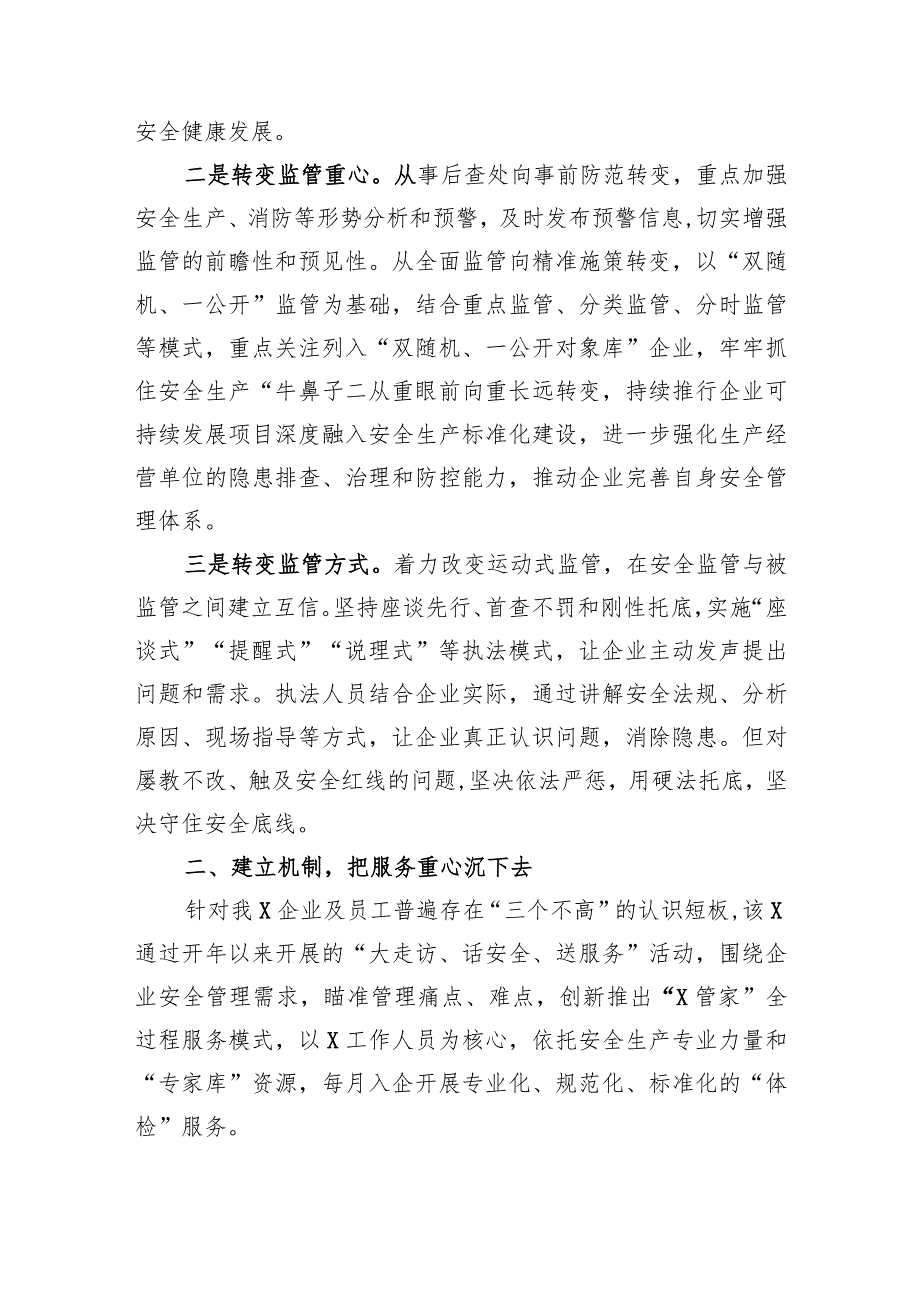 安全健康发展。

二是转变监管重心。从事后查处向事前防范转变，重点加强安全生产、消防等形势分析和预警，及时发布预警信息，切实增强监管的前瞻性和预见性。从全面监管向精准施策转变，以“双随机、一公开”监管为基础，结合重点监管、分类监管、分时监管等模式，重点关注列入“双随机、一公开对象库”企业，牢牢抓住安全生产“牛鼻子二从重眼前向重长远转变，持续推行企业可持续发展项目深度融入安全生产标准化建设，进一步强化生产经营单位的隐患排查、治理和防控能力，推动企业完善自身安全管理体系。

三是转变监管方式。着力改变运动式监管，在安全监管与被监管之间建立互信。坚持座谈先行、首查不罚和刚性托底，实施“座谈式”“提醒式”“说理式”等执法模式，让企业主动发声提出问题和需求。执法人员结合企业实际，通过讲解安全法规、分析原因、现场指导等方式，让企业真正认识问题，消除隐患。但对屡教不改、触及安全红线的问题，坚决依法严惩，用硬法托底，坚决守住安全底线。

二、建立机制，把服务重心沉下去

针对我X企业及员工普遍存在“三个不高”的认识短板，该X通过开年以来开展的“大走访、话安全、送服务”活动，围绕企业安全管理需求，瞄准管理痛点、难点，创新推出“X管家”全过程服务模式，以X工作人员为核心，依托安全生产专业力量和“专家库”资源，每月入企开展专业化、规范化、标准化的“体检”服务。